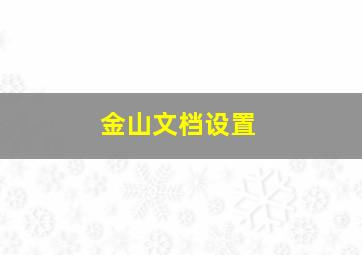 金山文档设置